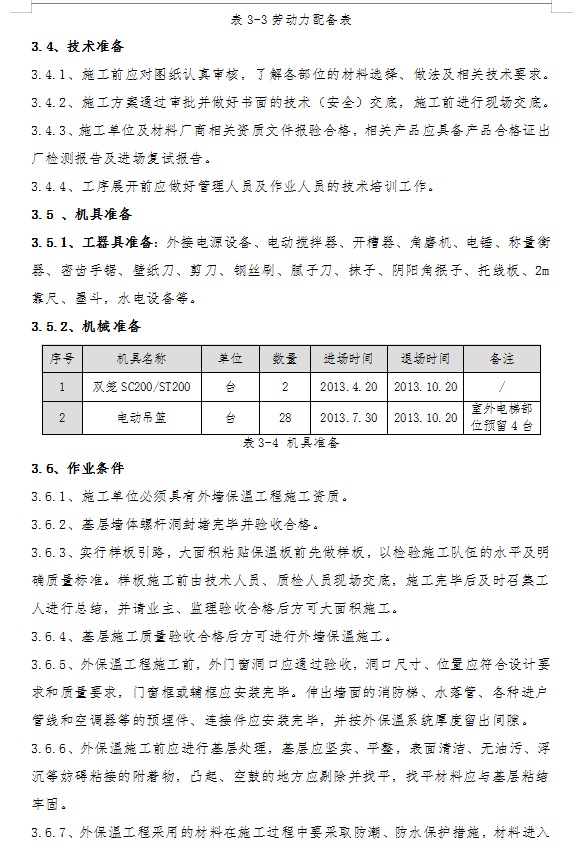 表 3-3 劳动力配备表

3.4、技术准备

3.4.1、施工前应对图纸认真审核，了解各部位的材料选择、做法及相关技术要求。

3.4.2、施工方案通过审批并做好书面的技术（安全）交底，施工前进行现场交底。

3.4.3、施工单位及材料厂商相关资质文件报验合格，相关产品应具备产品合格证出厂检测报告及进场复试报告。

3.4.4、工序展开前应做好管理人员及作业人员的技术培训工作。

3.5 、机具准备

3.5.1、工器具准备：外接电源设备、电动搅拌器、开槽器、角磨机、电锤、称量衡器、密齿手锯、壁纸刀、剪刀、钢丝刷、腻子刀、抹子、阴阳角抿子、托线板、2m靠尺、墨斗，水电设备等。

3.5.2、机械准备

| 序号 | 机具名称 | 单位 | 数量 | 进场时间 | 退场时间 | 备注 |
|---|---|---|---|---|---|---|
| 1 | 双笼 SC200/ST200 | 台 | 2 | 2013.4.20 | 2013.10.20 | / |
| 2 | 电动吊篮 | 台 | 28 | 2013.7.30 | 2013.10.20 | 室外电梯部位预留 4 台 |

表 3-4 机具准备

3.6、作业条件

3.6.1、施工单位必须具有外墙保温工程施工资质。

3.6.2、基层墙体螺杆洞封堵完毕并验收合格。

3.6.3、实行样板引路，大面积粘贴保温板前先做样板，以检验施工队伍的水平及明确质量标准。样板施工前由技术人员、质检人员现场交底，施工完毕后及时召集工人进行总结，并请业主、监理验收合格后方可大面积施工。

3.6.4、基层施工质量验收合格后方可进行外墙保温施工。

3.6.5、外保温工程施工前，外门窗洞口应通过验收，洞口尺寸、位置应符合设计要求和质量要求，门窗框或辅框应安装完毕。伸出墙面的消防梯、水落管、各种进户管线和空调器等的预埋件、连接件应安装完毕，并按外保温系统厚度留出间隙。

3.6.6、外保温施工前应进行基层处理，基层应坚实、平整，表面清洁、无油污、浮沉等妨碍粘接的附着物，凸起、空鼓的地方应剔除并找平，找平材料应与基层粘结牢固。

3.6.7、外保温工程采用的材料在施工过程中要采取防潮、防水保护措施，材料进入